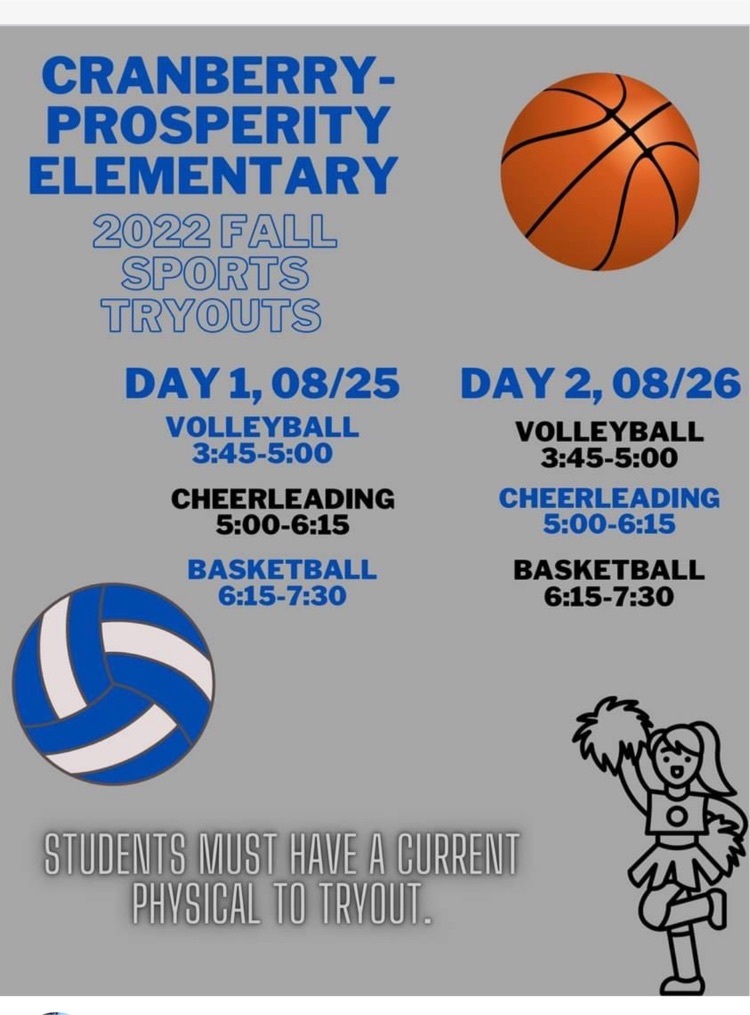 CRANBERRY-PROSPERITY ELEMENTARY

2022 FALL SPORTS TRYOUTS

DAY 1, 08/25

VOLLEYBALL
3:45-5:00

CHEERLEADING
5:00-6:15

BASKETBALL
6:15-7:30

DAY 2, 08/26

VOLLEYBALL
3:45-5:00

CHEERLEADING
5:00-6:15

BASKETBALL
6:15-7:30

STUDENTS MUST HAVE A CURRENT PHYSICAL TO TRYOUT.